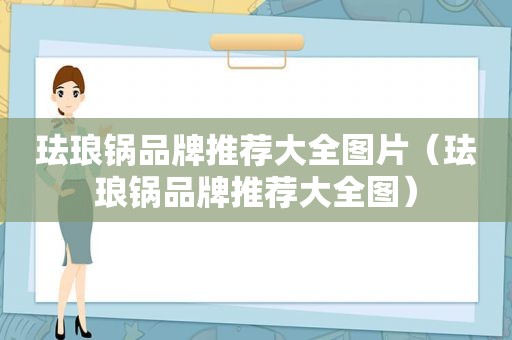 珐琅锅品牌推荐大全图片（珐琅锅品牌推荐大全图）